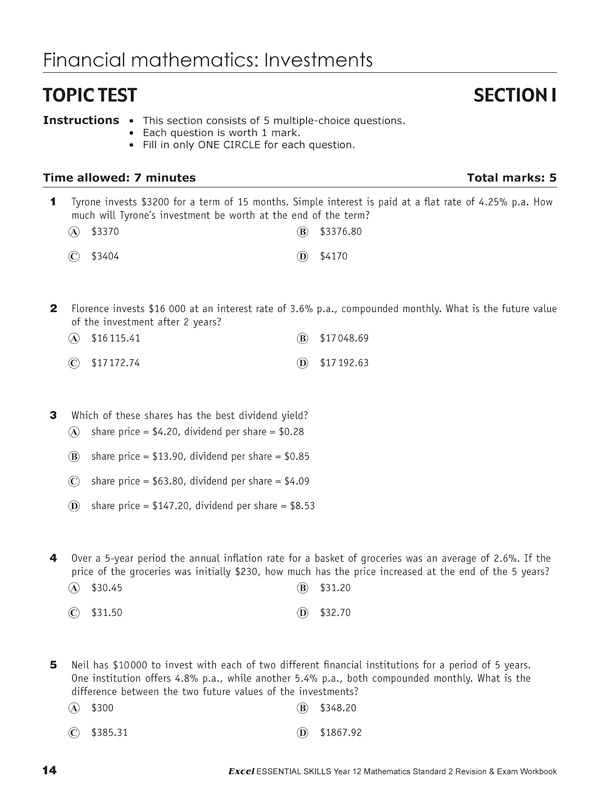 Financial mathematics: Investments

TOPIC TEST

SECTION I

Instructions
• This section consists of 5 multiple-choice questions.
• Each question is worth 1 mark.
• Fill in only ONE CIRCLE for each question.

Time allowed: 7 minutes

Total marks: 5

1 Tyrone invests \$3200 for a term of 15 months. Simple interest is paid at a flat rate of 4.25% p.a. How much will Tyrone's investment be worth at the end of the term?

A \$3370
B \$3376.80
C \$3404
D \$4170

2 Florence invests \$16 000 at an interest rate of 3.6% p.a., compounded monthly. What is the future value of the investment after 2 years?

A \$16 115.41
B \$17 048.69
C \$17 172.74
D \$17 192.63

3 Which of these shares has the best dividend yield?

A share price = \$4.20, dividend per share = \$0.28
B share price = \$13.90, dividend per share = \$0.85
C share price = \$63.80, dividend per share = \$4.09
D share price = \$147.20, dividend per share = \$8.53

4 Over a 5-year period the annual inflation rate for a basket of groceries was an average of 2.6%. If the price of the groceries was initially \$230, how much has the price increased at the end of the 5 years?

A \$30.45
B \$31.20
C \$31.50
D \$32.70

5 Neil has \$10 000 to invest with each of two different financial institutions for a period of 5 years. One institution offers 4.8% p.a., while another 5.4% p.a., both compounded monthly. What is the difference between the two future values of the investments?

A \$300
B \$348.20
C \$385.31
D \$1867.92

14

Excel ESSENTIAL SKILLS Year 12 Mathematics Standard 2 Revision & Exam Workbook